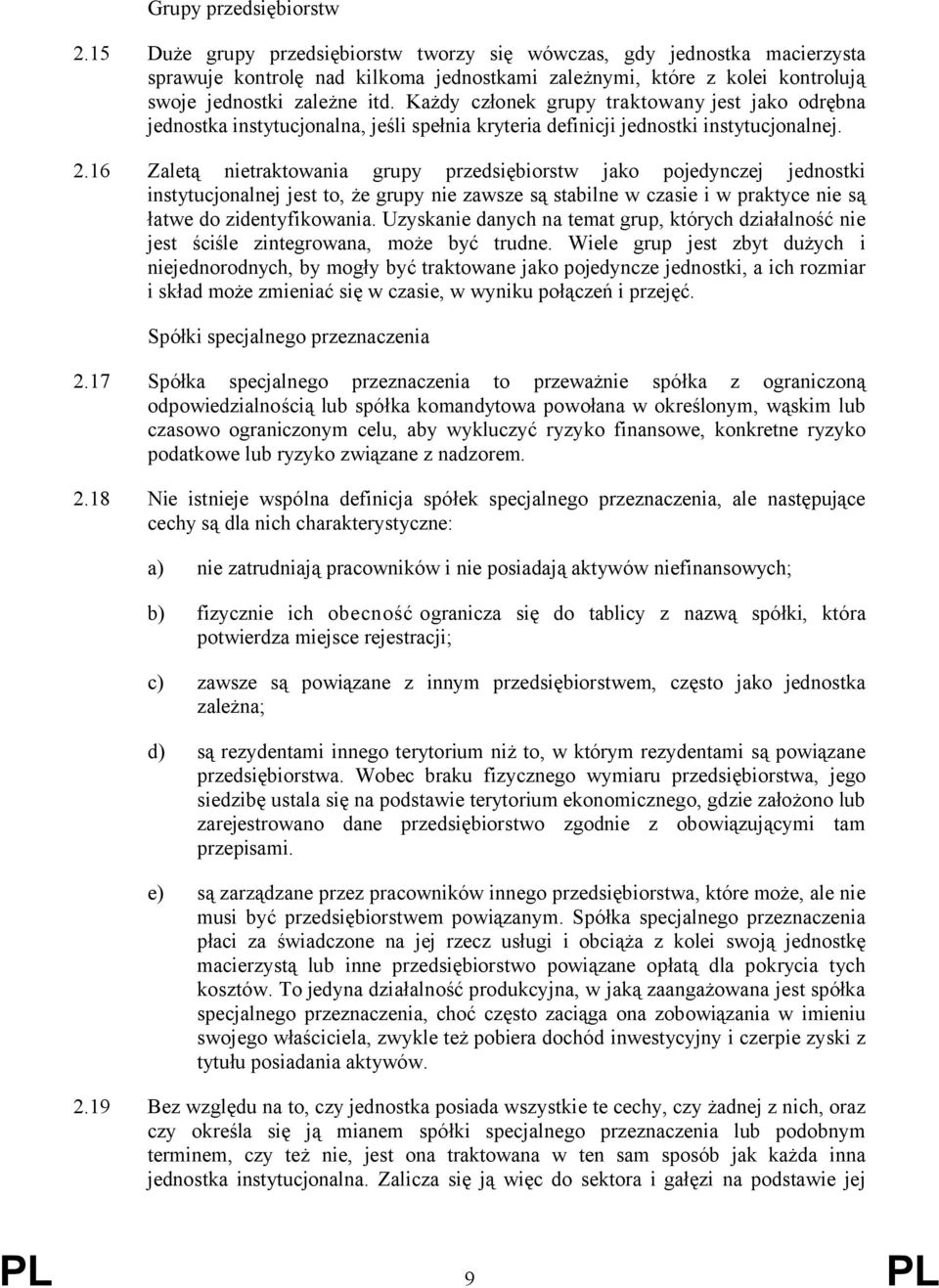 Grupy przedsiębiorstw

2.15 Duże grupy przedsiębiorstw tworzy się wówczas, gdy jednostka macierzysta sprawuje kontrolę nad kilkoma jednostkami zależnymi, które z kolei kontrolują swoje jednostki zależne itd. Każdy członek grupy traktowany jest jako odrębna jednostka instytucjonalna, jeśli spełnia kryteria definicji jednostki instytucjonalnej.

2.16 Zaletą nietraktowania grupy przedsiębiorstw jako pojedynczej jednostki instytucjonalnej jest to, że grupy nie zawsze są stabilne w czasie i w praktyce nie są łatwe do zidentyfikowania. Uzyskanie danych na temat grup, których działalność nie jest ściśle zintegrowana, może być trudne. Wiele grup jest zbyt dużych i niejednorodnych, by mogły być traktowane jako pojedyncze jednostki, a ich rozmiar i skład może zmieniać się w czasie, w wyniku połączeń i przejęć.

Spółki specjalnego przeznaczenia

2.17 Spółka specjalnego przeznaczenia to przeważnie spółka z ograniczoną odpowiedzialnością lub spółka komandytowa powołana w określonym, wąskim lub czasowo ograniczonym celu, aby wykluczyć ryzyko finansowe, konkretne ryzyko podatkowe lub ryzyko związane z nadzorem.

2.18 Nie istnieje wspólna definicja spółek specjalnego przeznaczenia, ale następujące cechy są dla nich charakterystyczne:

a) nie zatrudniają pracowników i nie posiadają aktywów niefinansowych;

b) fizycznie ich obecność ogranicza się do tablicy z nazwą spółki, która potwierdza miejsce rejestracji;

c) zawsze są powiązane z innym przedsiębiorstwem, często jako jednostka zależna;

d) są rezydentami innego terytorium niż to, w którym rezydentami są powiązane przedsiębiorstwa. Wobec braku fizycznego wymiaru przedsiębiorstwa, jego siedzibę ustala się na podstawie terytorium ekonomicznego, gdzie założono lub zarejestrowano dane przedsiębiorstwo zgodnie z obowiązującymi tam przepisami.

e) są zarządzane przez pracowników innego przedsiębiorstwa, które może, ale nie musi być przedsiębiorstwem powiązanym. Spółka specjalnego przeznaczenia płaci za świadczone na jej rzecz usługi i obciąża z kolei swoją jednostkę macierzystą lub inne przedsiębiorstwo powiązane opłatą dla pokrycia tych kosztów. To jedyna działalność produkcyjna, w jaką zaangażowana jest spółka specjalnego przeznaczenia, choć często zaciąga ona zobowiązania w imieniu swojego właściciela, zwykle też pobiera dochód inwestycyjny i czerpie zyski z tytułu posiadania aktywów.

2.19 Bez względu na to, czy jednostka posiada wszystkie te cechy, czy żadnej z nich, oraz czy określa się ją mianem spółki specjalnego przeznaczenia lub podobnym terminem, czy też nie, jest ona traktowana w ten sam sposób jak każda inna jednostka instytucjonalna. Zalicza się ją więc do sektora i gałęzi na podstawie jej

PL 9 PL